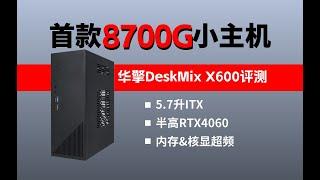 首款8700G小主机

华擎DeskMix X600评测

■ 5.7升ITX

■ 半高RTX4060

■ 内存&核显超频